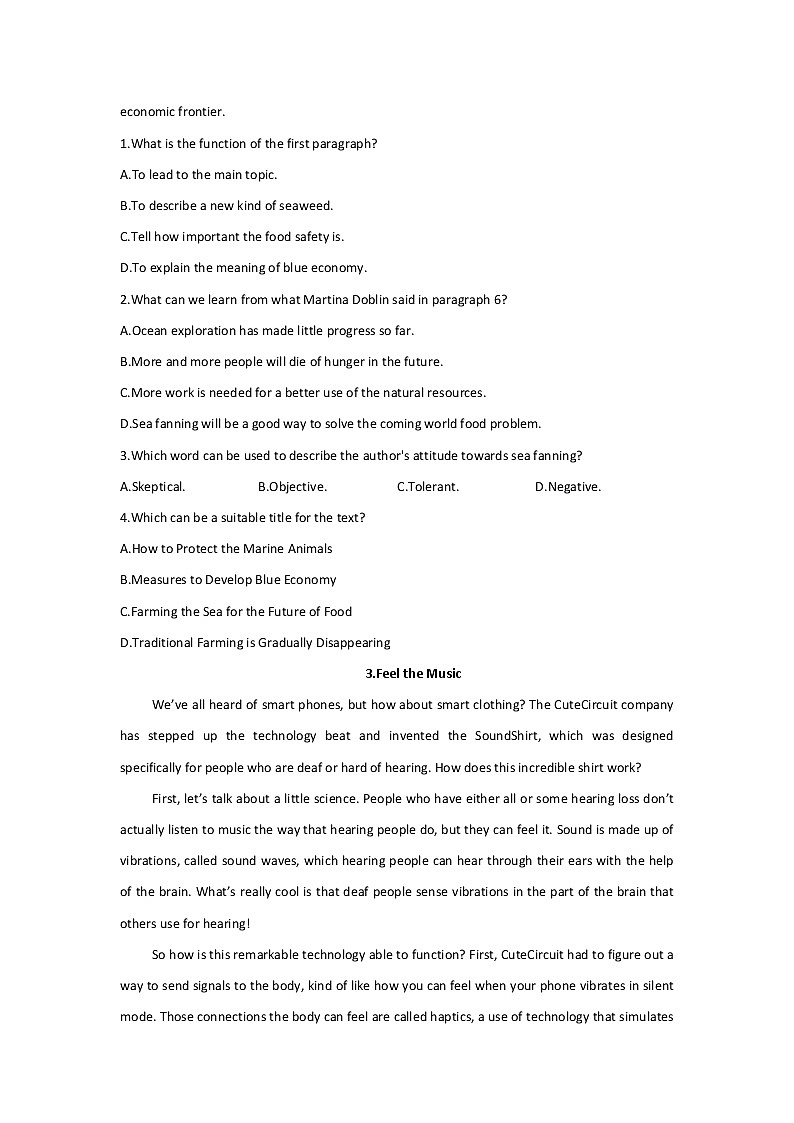 economic frontier.

1.What is the function of the first paragraph?

A.To lead to the main topic.

B.To describe a new kind of seaweed.

C.Tell how important the food safety is.

D.To explain the meaning of blue economy.

2.What can we learn from what Martina Doblin said in paragraph 6?

A.Ocean exploration has made little progress so far.

B.More and more people will die of hunger in the future.

C.More work is needed for a better use of the natural resources.

D.Sea fanning will be a good way to solve the coming world food problem.

3.Which word can be used to describe the author's attitude towards sea fanning?

A.Skeptical. B.Objective. C.Tolerant. D.Negative.

4.Which can be a suitable title for the text?

A.How to Protect the Marine Animals

B.Measures to Develop Blue Economy

C.Farming the Sea for the Future of Food

D.Traditional Farming is Gradually Disappearing

3.Feel the Music

We've all heard of smart phones, but how about smart clothing? The CuteCircuit company has stepped up the technology beat and invented the SoundShirt, which was designed specifically for people who are deaf or hard of hearing. How does this incredible shirt work?

First, let's talk about a little science. People who have either all or some hearing loss don't actually listen to music the way that hearing people do, but they can feel it. Sound is made up of vibrations, called sound waves, which hearing people can hear through their ears with the help of the brain. What's really cool is that deaf people sense vibrations in the part of the brain that others use for hearing!

So how is this remarkable technology able to function? First, CuteCircuit had to figure out a way to send signals to the body, kind of like how you can feel when your phone vibrates in silent mode. Those connections the body can feel are called haptics, a use of technology that simulates